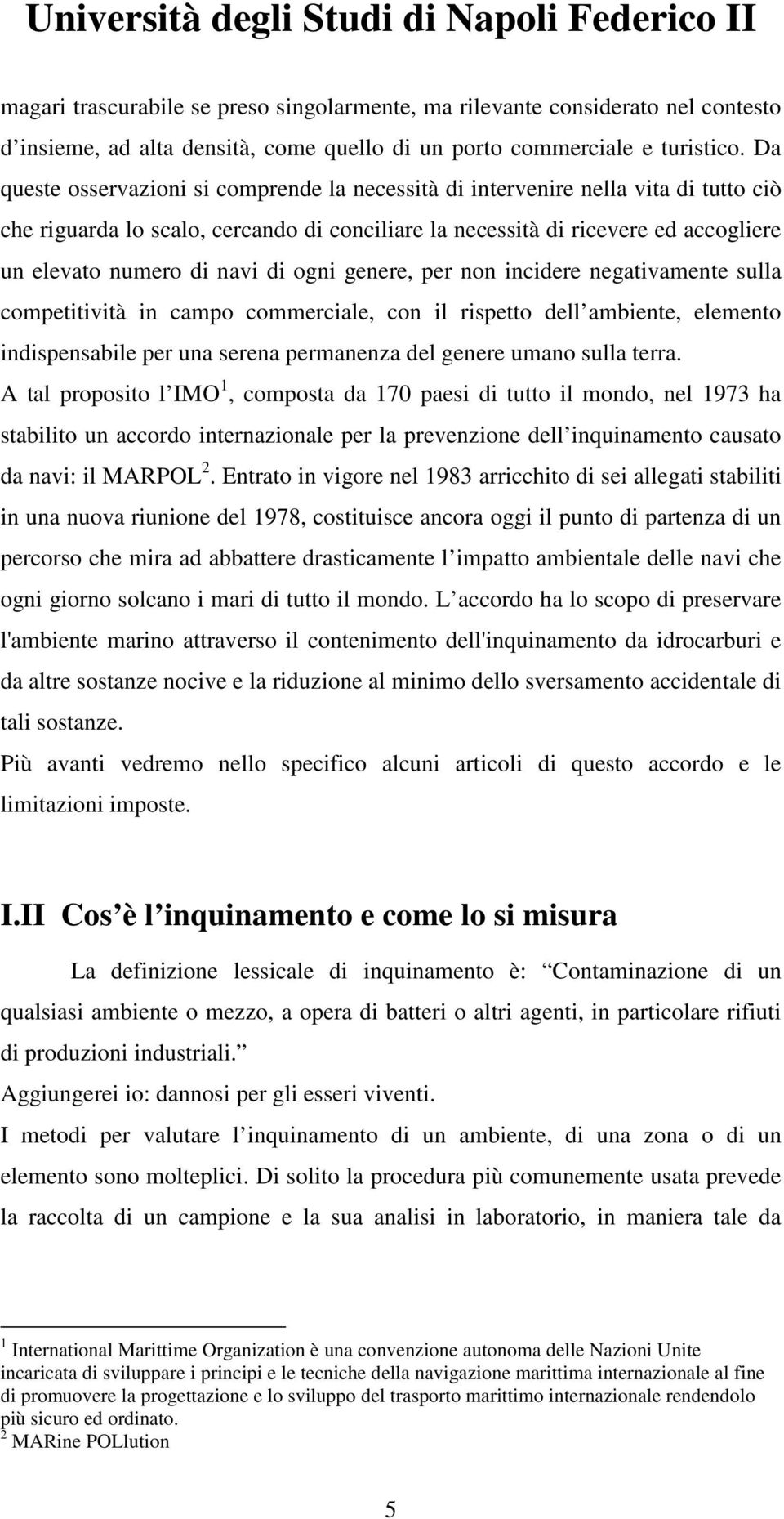 Università degli Studi di Napoli Federico II

magari trascurabile se preso singolarmente, ma rilevante considerato nel contesto d insieme, ad alta densità, come quello di un porto commerciale e turistico. Da queste osservazioni si comprende la necessità di intervenire nella vita di tutto ciò che riguarda lo scalo, cercando di conciliare la necessità di ricevere ed accogliere un elevato numero di navi di ogni genere, per non incidere negativamente sulla competitività in campo commerciale, con il rispetto dell ambiente, elemento indispensabile per una serena permanenza del genere umano sulla terra.
A tal proposito l IMO$^1$, composta da 170 paesi di tutto il mondo, nel 1973 ha stabilito un accordo internazionale per la prevenzione dell inquinamento causato da navi: il MARPOL$^2$. Entrato in vigore nel 1983 arricchito di sei allegati stabiliti in una nuova riunione del 1978, costituisce ancora oggi il punto di partenza di un percorso che mira ad abbattere drasticamente l impatto ambientale delle navi che ogni giorno solcano i mari di tutto il mondo. L accordo ha lo scopo di preservare l'ambiente marino attraverso il contenimento dell'inquinamento da idrocarburi e da altre sostanze nocive e la riduzione al minimo dello sversamento accidentale di tali sostanze.
Più avanti vedremo nello specifico alcuni articoli di questo accordo e le limitazioni imposte.

I.II Cos è l inquinamento e come lo si misura

La definizione lessicale di inquinamento è: Contaminazione di un qualsiasi ambiente o mezzo, a opera di batteri o altri agenti, in particolare rifiuti di produzioni industriali.
Aggiungerei io: dannosi per gli esseri viventi.
I metodi per valutare l inquinamento di un ambiente, di una zona o di un elemento sono molteplici. Di solito la procedura più comunemente usata prevede la raccolta di un campione e la sua analisi in laboratorio, in maniera tale da

$^1$ International Marittime Organization è una convenzione autonoma delle Nazioni Unite incaricata di sviluppare i principi e le tecniche della navigazione marittima internazionale al fine di promuovere la progettazione e lo sviluppo del trasporto marittimo internazionale rendendolo più sicuro ed ordinato.
$^2$ MARine POLlution

5